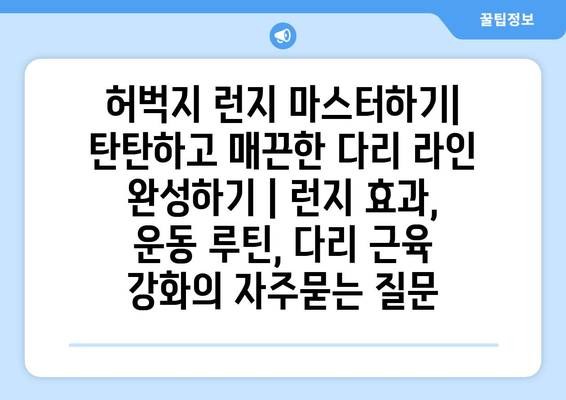 꿀팁정보

허벅지 런지 마스터하기| 탄탄하고 매끈한 다리 라인 완성하기 | 런지 효과, 운동 루틴, 다리 근육 강화의 자주묻는 질문